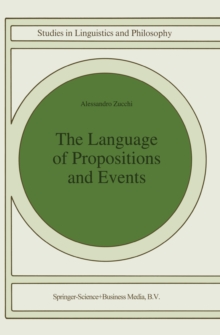 Studies in Linguistics and Philosophy

Alessandro Zucchi

The Language of Propositions and Events

Springer-Science+Business Media, B.V.